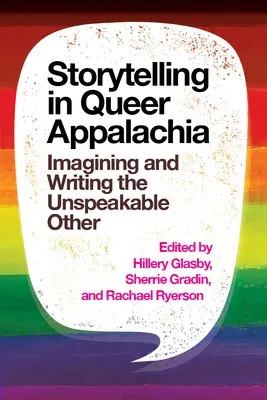 Storytelling in Queer Appalachia

Imagining and Writing the Unspeakable Other

Edited by
Hillery Glasby,
Sherrie Gradin,
and Rachael Ryerson